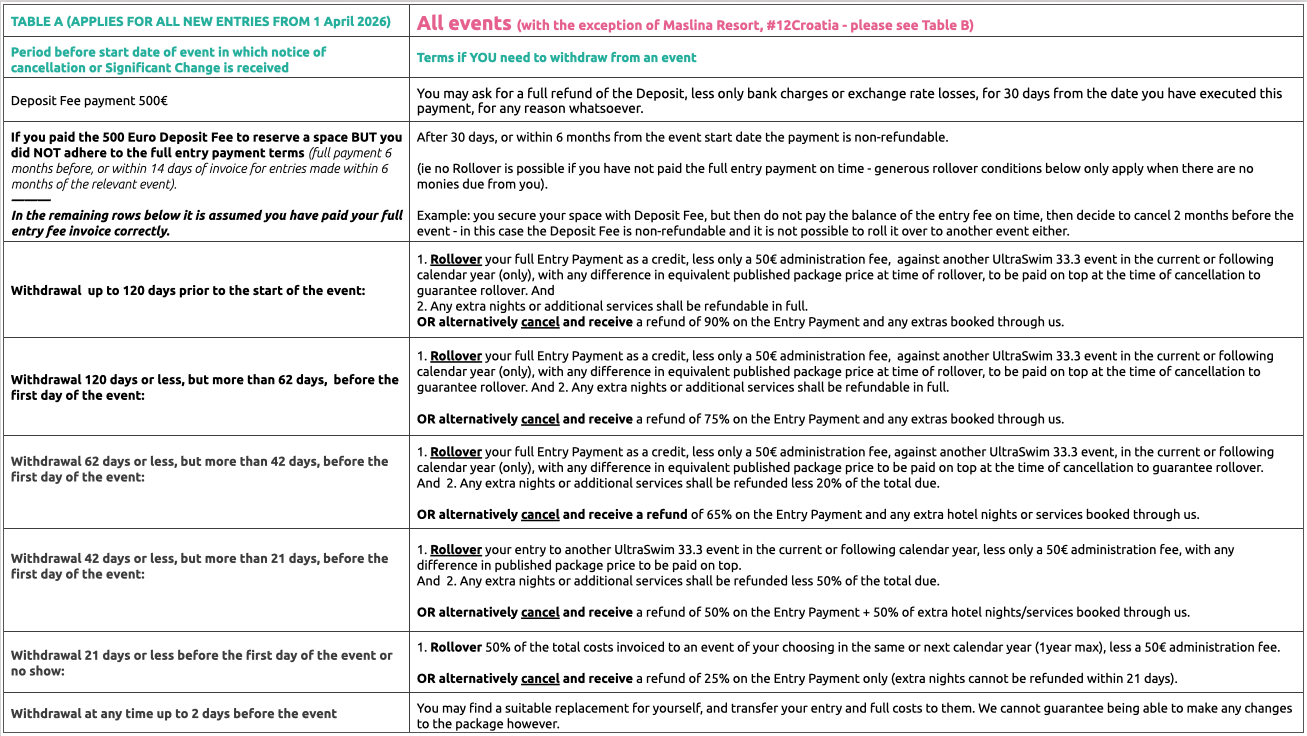 | TABLE A (APPLIES FOR ALL NEW ENTRIES FROM 1 April 2026) | All events (with the exception of Maslina Resort, #12Croatia - please see Table B) |
|---|---|
| Period before start date of event in which notice of cancellation or Significant Change is received | Terms if YOU need to withdraw from an event |
| Deposit Fee payment 500€ | You may ask for a full refund of the Deposit, less only bank charges or exchange rate losses, for 30 days from the date you have executed this payment, for any reason whatsoever. |
| If you paid the 500 Euro Deposit Fee to reserve a space BUT you did NOT adhere to the full entry payment terms (full payment 6 months before, or within 14 days of invoice for entries made within 6 months of the relevant event). ——— In the remaining rows below it is assumed you have paid your full entry fee invoice correctly. | After 30 days, or within 6 months from the event start date the payment is non-refundable. (ie no Rollover is possible if you have not paid the full entry payment on time - generous rollover conditions below only apply when there are no monies due from you). Example: you secure your space with Deposit Fee, but then do not pay the balance of the entry fee on time, then decide to cancel 2 months before the event - in this case the Deposit Fee is non-refundable and it is not possible to roll it over to another event either. |
| Withdrawal up to 120 days prior to the start of the event: | 1. Rollover your full Entry Payment as a credit, less only a 50€ administration fee, against another UltraSwim 33.3 event in the current or following calendar year (only), with any difference in equivalent published package price at time of rollover, to be paid on top at the time of cancellation to guarantee rollover. And 2. Any extra nights or additional services shall be refundable in full. OR alternatively cancel and receive a refund of 90% on the Entry Payment and any extras booked through us. |
| Withdrawal 120 days or less, but more than 62 days, before the first day of the event: | 1. Rollover your full Entry Payment as a credit, less only a 50€ administration fee, against another UltraSwim 33.3 event in the current or following calendar year (only), with any difference in equivalent published package price at time of rollover, to be paid on top at the time of cancellation to guarantee rollover. And 2. Any extra nights or additional services shall be refundable in full. OR alternatively cancel and receive a refund of 75% on the Entry Payment and any extras booked through us. |
| Withdrawal 62 days or less, but more than 42 days, before the first day of the event: | 1. Rollover your full Entry Payment as a credit, less only a 50€ administration fee, against another UltraSwim 33.3 event, in the current or following calendar year (only), with any difference in equivalent published package price to be paid on top at the time of cancellation to guarantee rollover. And 2. Any extra nights or additional services shall be refunded less 20% of the total due. OR alternatively cancel and receive a refund of 65% on the Entry Payment and any extra hotel nights or services booked through us. |
| Withdrawal 42 days or less, but more than 21 days, before the first day of the event: | 1. Rollover your entry to another UltraSwim 33.3 event in the current or following calendar year, less only a 50€ administration fee, with any difference in published package price to be paid on top. And 2. Any extra nights or additional services shall be refunded less 50% of the total due. OR alternatively cancel and receive a refund of 50% on the Entry Payment + 50% of extra hotel nights/services booked through us. |
| Withdrawal 21 days or less before the first day of the event or no show: | 1. Rollover 50% of the total costs invoiced to an event of your choosing in the same or next calendar year (1year max), less a 50€ administration fee. OR alternatively cancel and receive a refund of 25% on the Entry Payment only (extra nights cannot be refunded within 21 days). |
| Withdrawal at any time up to 2 days before the event | You may find a suitable replacement for yourself, and transfer your entry and full costs to them. We cannot guarantee being able to make any changes to the package however. |